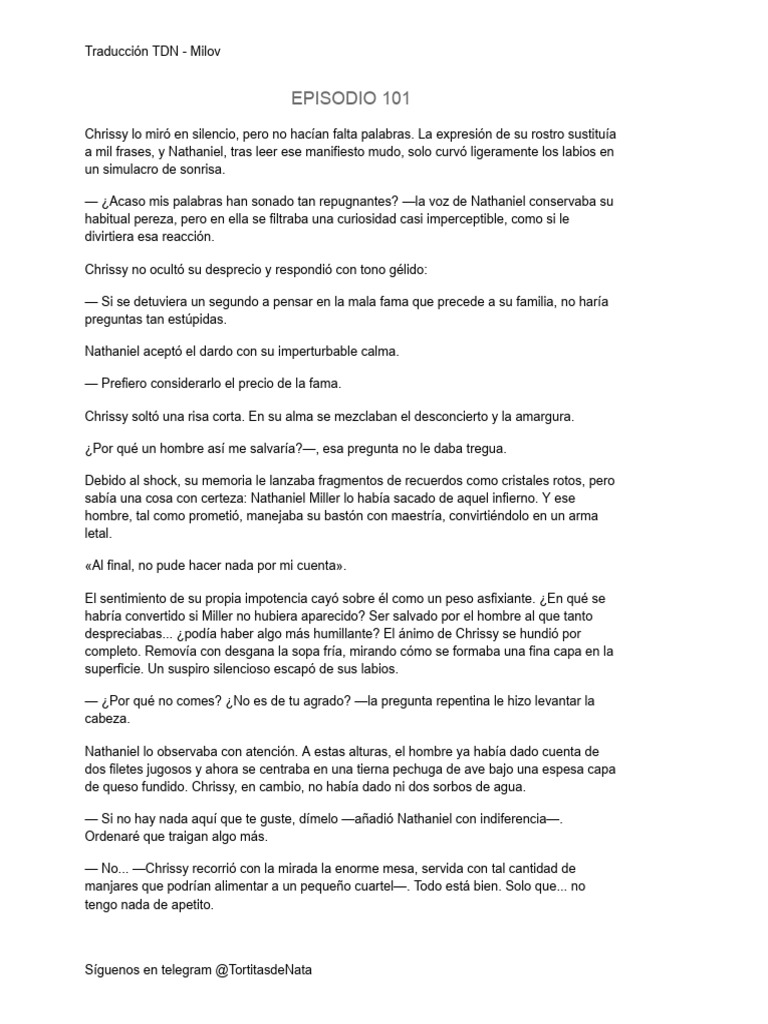 Traducción TDN - Milov

EPISODIO 101

Chrissy lo miró en silencio, pero no hacían falta palabras. La expresión de su rostro sustituía a mil frases, y Nathaniel, tras leer ese manifiesto mudo, solo curvó ligeramente los labios en un simulacro de sonrisa.

— ¿Acaso mis palabras han sonado tan repugnantes? —la voz de Nathaniel conservaba su habitual pereza, pero en ella se filtraba una curiosidad casi imperceptible, como si le divirtiera esa reacción.

Chrissy no ocultó su desprecio y respondió con tono gélido:

— Si se detuviera un segundo a pensar en la mala fama que precede a su familia, no haría preguntas tan estúpidas.

Nathaniel aceptó el dardo con su imperturbable calma.

— Prefiero considerarlo el precio de la fama.

Chrissy soltó una risa corta. En su alma se mezclaban el desconcierto y la amargura.

¿Por qué un hombre así me salvaría?—, esa pregunta no le daba tregua.

Debido al shock, su memoria le lanzaba fragmentos de recuerdos como cristales rotos, pero sabía una cosa con certeza: Nathaniel Miller lo había sacado de aquel infierno. Y ese hombre, tal como prometió, manejaba su bastón con maestría, convirtiéndolo en un arma letal.

«Al final, no pude hacer nada por mi cuenta».

El sentimiento de su propia impotencia cayó sobre él como un peso asfixiante. ¿En qué se habría convertido si Miller no hubiera aparecido? Ser salvado por el hombre al que tanto despreciabas... ¿podía haber algo más humillante? El ánimo de Chrissy se hundió por completo. Removía con desgana la sopa fría, mirando cómo se formaba una fina capa en la superficie. Un suspiro silencioso escapó de sus labios.

— ¿Por qué no comes? ¿No es de tu agrado? —la pregunta repentina le hizo levantar la cabeza.

Nathaniel lo observaba con atención. A estas alturas, el hombre ya había dado cuenta de dos filetes jugosos y ahora se centraba en una tierna pechuga de ave bajo una espesa capa de queso fundido. Chrissy, en cambio, no había dado ni dos sorbos de agua.

— Si no hay nada aquí que te guste, dímelo —añadió Nathaniel con indiferencia—. Ordenaré que traigan algo más.

— No... —Chrissy recorrió con la mirada la enorme mesa, servida con tal cantidad de manjares que podrían alimentar a un pequeño cuartel—. Todo está bien. Solo que... no tengo nada de apetito.

Síguenos en telegram @TortitasdeNata